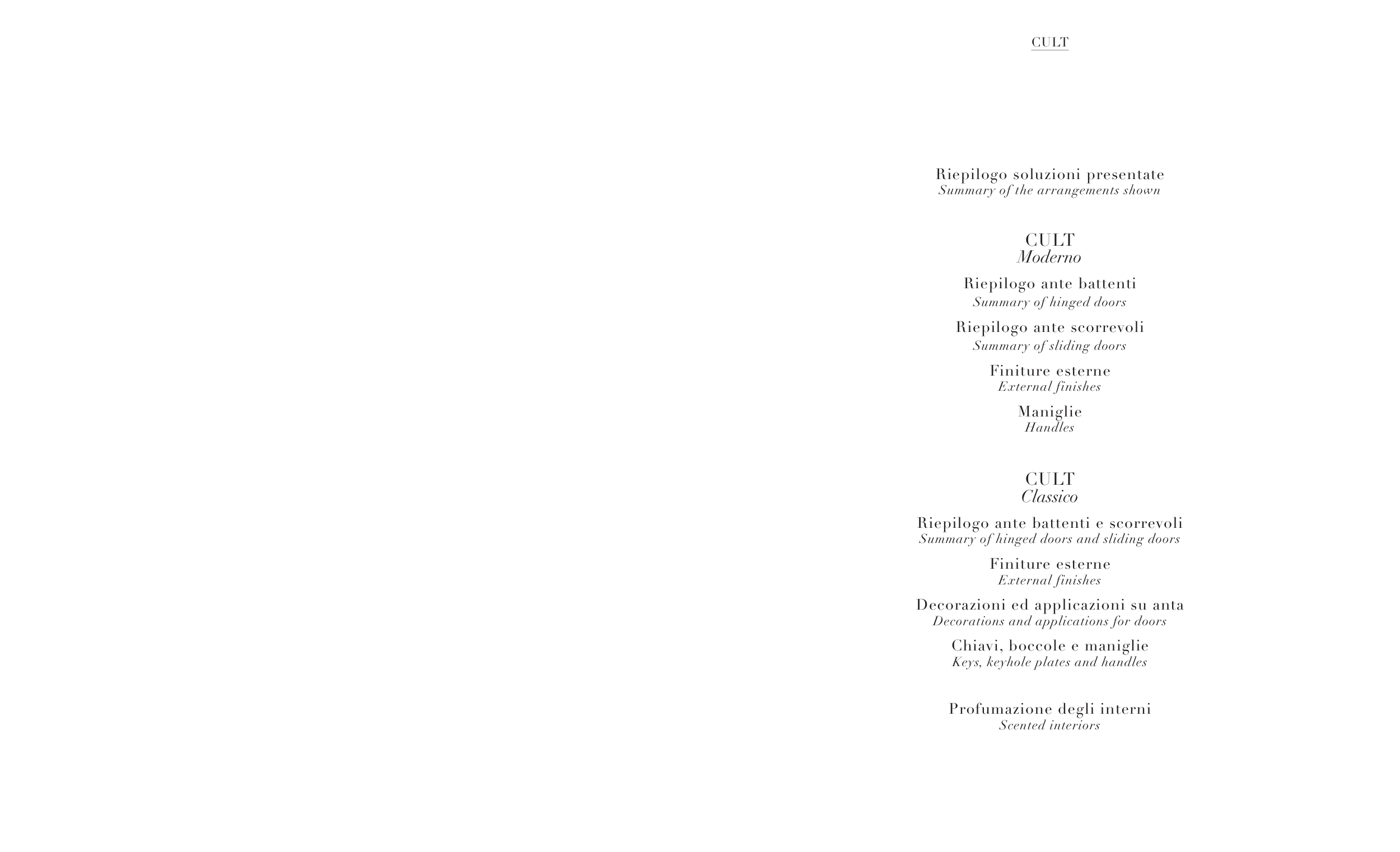 CULT

Riepilogo soluzioni presentate
Summary of the arrangements shown

CULT
Moderno

Riepilogo ante battenti
Summary of hinged doors

Riepilogo ante scorrevoli
Summary of sliding doors

Finiture esterne
External finishes

Maniglie
Handles

CULT
Classico

Riepilogo ante battenti e scorrevoli
Summary of hinged doors and sliding doors

Finiture esterne
External finishes

Decorazioni ed applicazioni su anta
Decorations and applications for doors

Chiavi, boccole e maniglie
Keys, keyhole plates and handles

Profumazione degli interni
Scented interiors